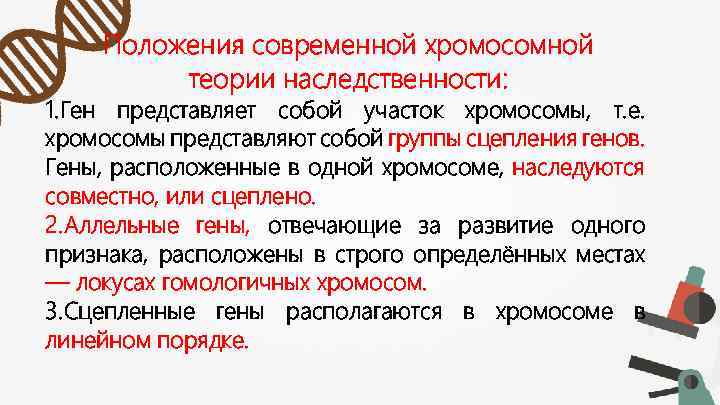 Положения современной хромосомной теории наследственности:

1.Ген представляет собой участок хромосомы, т.е. хромосомы представляют собой группы сцепления генов. Гены, расположенные в одной хромосоме, наследуются совместно, или сцеплено.

2.Аллельные гены, отвечающие за развитие одного признака, расположены в строго определённых местах — локусах гомологичных хромосом.

3.Сцепленные гены располагаются в хромосоме в линейном порядке.